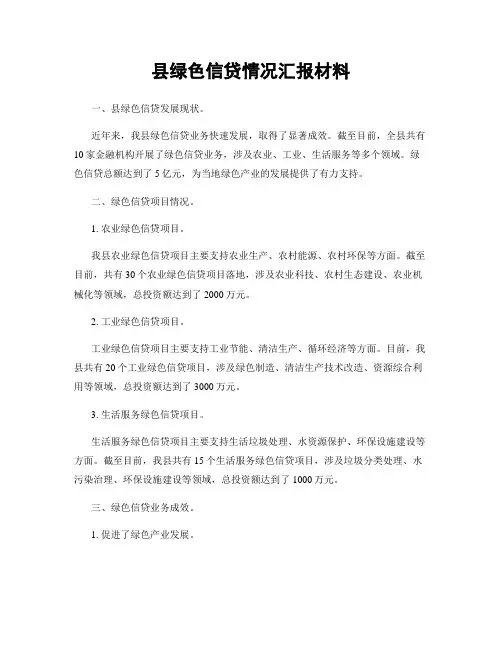 县绿色信贷情况汇报材料

一、县绿色信贷发展现状。

近年来，我县绿色信贷业务快速发展，取得了显著成效。截至目前，全县共有10家金融机构开展了绿色信贷业务，涉及农业、工业、生活服务等多个领域。绿色信贷总额达到了5亿元，为当地绿色产业的发展提供了有力支持。

二、绿色信贷项目情况。

1. 农业绿色信贷项目。

我县农业绿色信贷项目主要支持农业生产、农村能源、农村环保等方面。截至目前，共有30个农业绿色信贷项目落地，涉及农业科技、农村生态建设、农业机械化等领域，总投资额达到了2000万元。

2. 工业绿色信贷项目。

工业绿色信贷项目主要支持工业节能、清洁生产、循环经济等方面。目前，我县共有20个工业绿色信贷项目，涉及绿色制造、清洁生产技术改造、资源综合利用等领域，总投资额达到了3000万元。

3. 生活服务绿色信贷项目。

生活服务绿色信贷项目主要支持生活垃圾处理、水资源保护、环保设施建设等方面。截至目前，我县共有15个生活服务绿色信贷项目，涉及垃圾分类处理、水污染治理、环保设施建设等领域，总投资额达到了1000万元。

三、绿色信贷业务成效。

1. 促进了绿色产业发展。